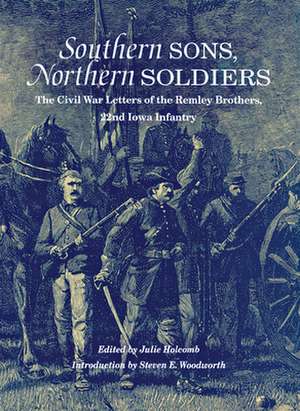 Southern SONS, Northern SOLDIERS

The Civil War Letters of the Remley Brothers, 22nd Iowa Infantry

Edited by Julie Holcomb
Introduction by Steven E. Woodworth